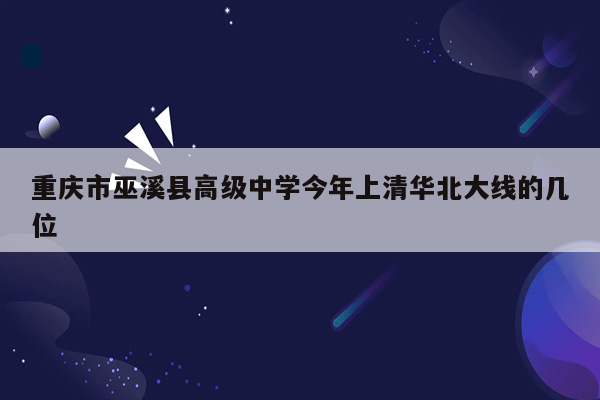 重庆市巫溪县高级中学今年上清华北大线的几位